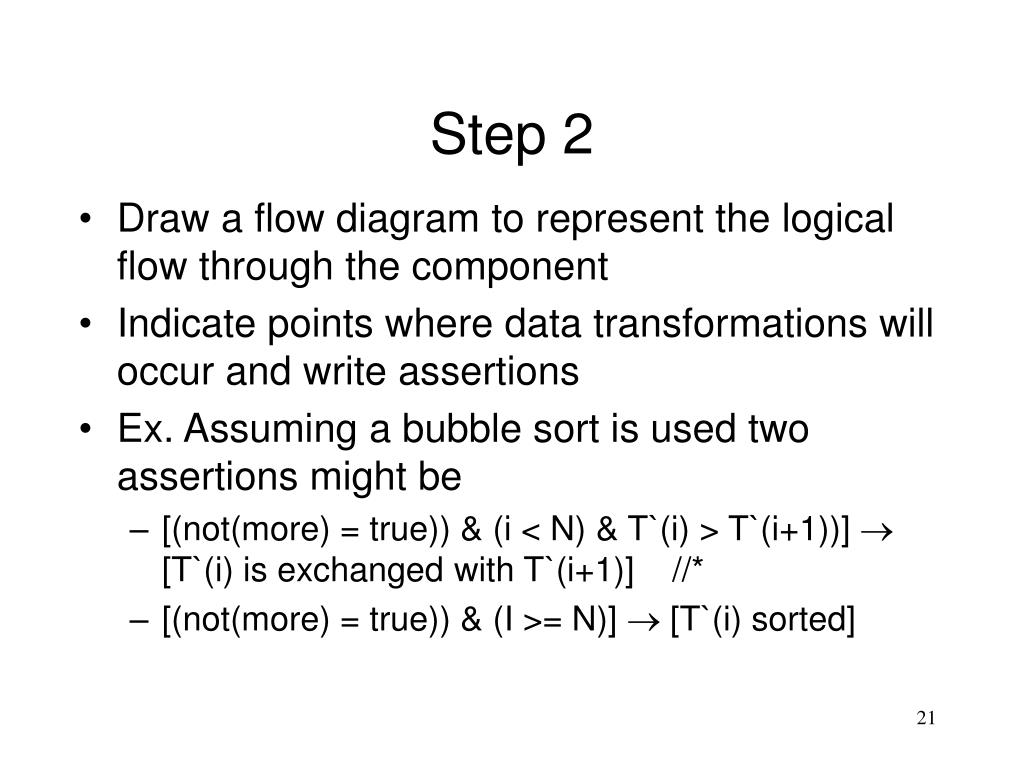 Step 2

• Draw a flow diagram to represent the logical flow through the component
• Indicate points where data transformations will occur and write assertions
• Ex. Assuming a bubble sort is used two assertions might be
– [(not(more) = true)) & (i < N) & T`(i) > T`(i+1))] $\rightarrow$ [T`(i) is exchanged with T`(i+1)] //*
– [(not(more) = true)) & (I >= N)] $\rightarrow$ [T`(i) sorted]

21